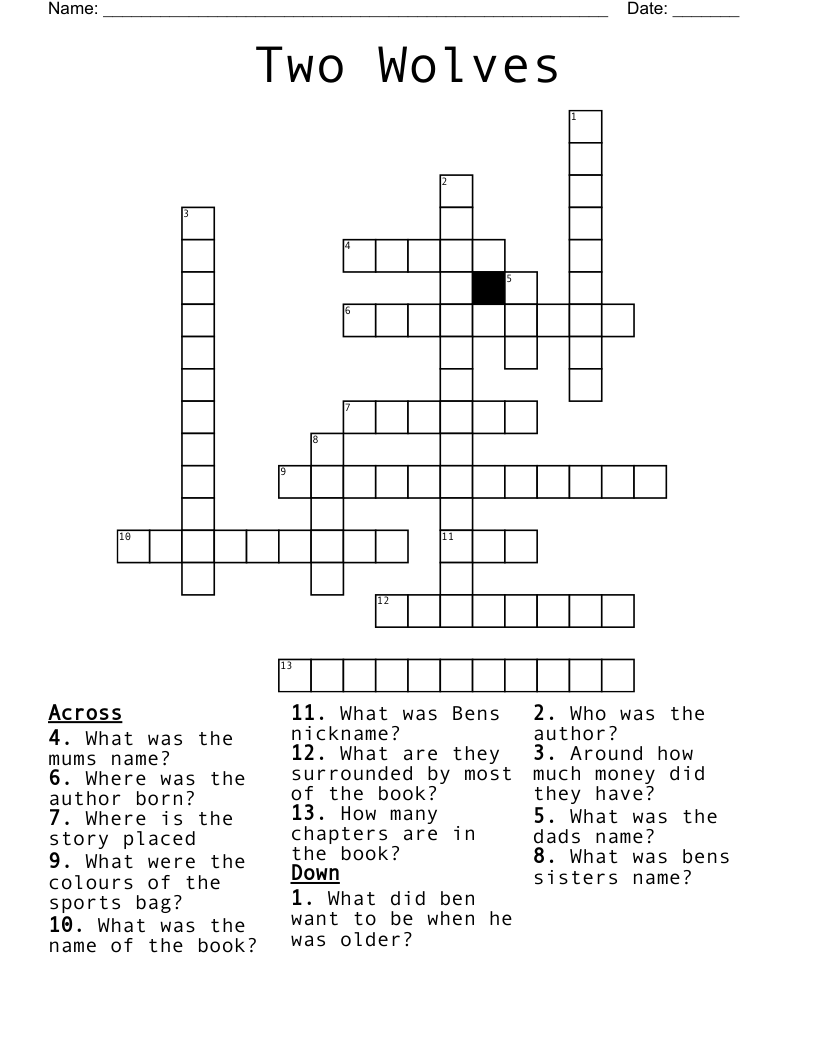 Name: ______________________________________________________ Date: _______

Two Wolves

1
2
3
4
5
6
7
8
9
10
11
12
13

Across
4. What was the mums name?
6. Where was the author born?
7. Where is the story placed
9. What were the colours of the sports bag?
10. What was the name of the book?
11. What was Bens nickname?
12. What are they surrounded by most of the book?
13. How many chapters are in the book?

Down
1. What did ben want to be when he was older?
2. Who was the author?
3. Around how much money did they have?
5. What was the dads name?
8. What was bens sisters name?